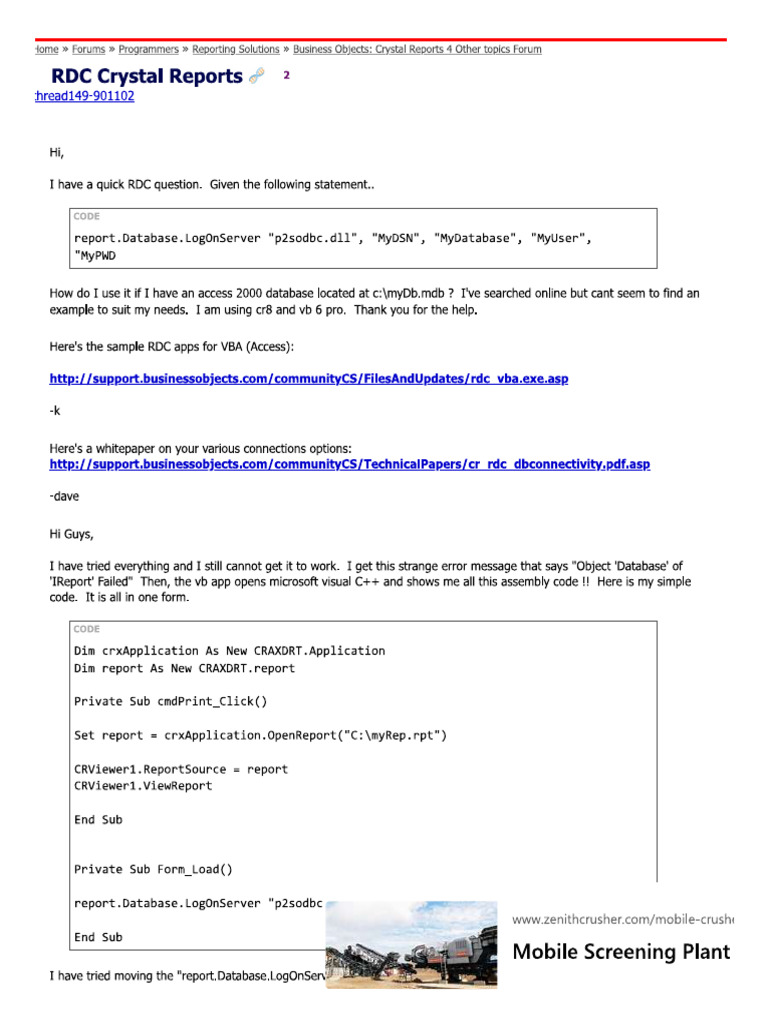 Home » Forums » Programmers » Reporting Solutions » Business Objects: Crystal Reports 4 Other topics Forum

RDC Crystal Reports 2

thread149-901102

Hi,

I have a quick RDC question. Given the following statement..

CODE

report.Database.LogOnServer "p2sodbc.dll", "MyDSN", "MyDatabase", "MyUser", "MyPWD

How do I use it if I have an access 2000 database located at c:\myDb.mdb ? I've searched online but cant seem to find an example to suit my needs. I am using cr8 and vb 6 pro. Thank you for the help.

Here's the sample RDC apps for VBA (Access):

http://support.businessobjects.com/communityCS/FilesAndUpdates/rdc_vba.exe.asp

-k

Here's a whitepaper on your various connections options:
http://support.businessobjects.com/communityCS/TechnicalPapers/cr_rdc_dbconnectivity.pdf.asp

-dave

Hi Guys,

I have tried everything and I still cannot get it to work. I get this strange error message that says "Object 'Database' of 'IReport' Failed" Then, the vb app opens microsoft visual C++ and shows me all this assembly code !! Here is my simple code. It is all in one form.

CODE

Dim crxApplication As New CRAXDRT.Application
Dim report As New CRAXDRT.report

Private Sub cmdPrint_Click()

Set report = crxApplication.OpenReport("C:\myRep.rpt")

CRViewer1.ReportSource = report
CRViewer1.ViewReport

End Sub

Private Sub Form_Load()

report.Database.LogOnServer "p2sodbc

End Sub

I have tried moving the "report.Database.LogOnServ

www.zenithcrusher.com/mobile-crushe

Mobile Screening Plant